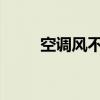 空调风不